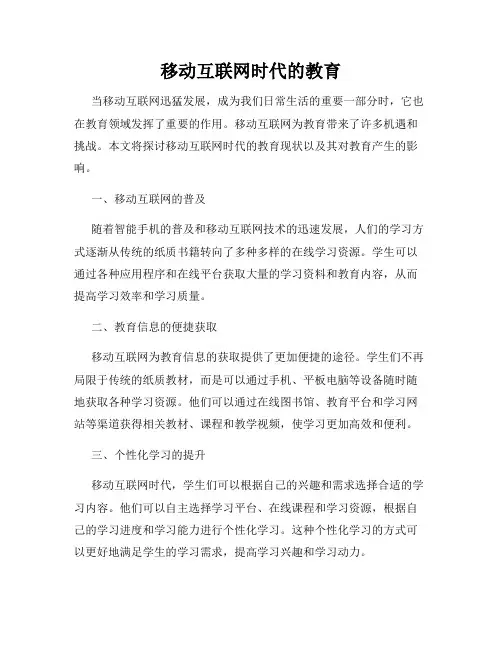 移动互联网时代的教育

当移动互联网迅猛发展，成为我们日常生活的重要一部分时，它也在教育领域发挥了重要的作用。移动互联网为教育带来了许多机遇和挑战。本文将探讨移动互联网时代的教育现状以及其对教育产生的影响。

一、移动互联网的普及

随着智能手机的普及和移动互联网技术的迅速发展，人们的学习方式逐渐从传统的纸质书籍转向了多种多样的在线学习资源。学生可以通过各种应用程序和在线平台获取大量的学习资料和教育内容，从而提高学习效率和学习质量。

二、教育信息的便捷获取

移动互联网为教育信息的获取提供了更加便捷的途径。学生们不再局限于传统的纸质教材，而是可以通过手机、平板电脑等设备随时随地获取各种学习资源。他们可以通过在线图书馆、教育平台和学习网站等渠道获得相关教材、课程和教学视频，使学习更加高效和便利。

三、个性化学习的提升

移动互联网时代，学生们可以根据自己的兴趣和需求选择合适的学习内容。他们可以自主选择学习平台、在线课程和学习资源，根据自己的学习进度和学习能力进行个性化学习。这种个性化学习的方式可以更好地满足学生的学习需求，提高学习兴趣和学习动力。